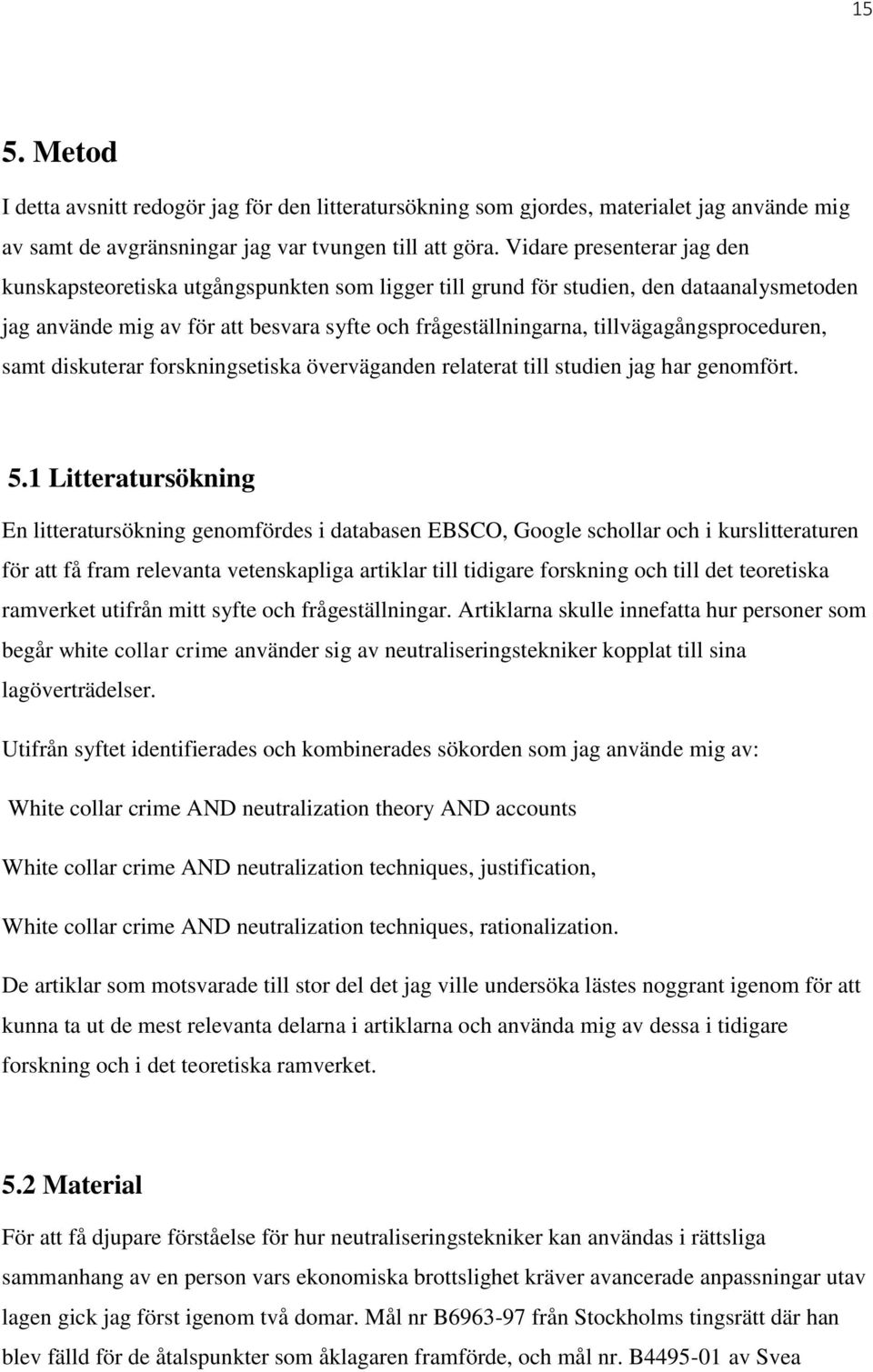 15

5. Metod

I detta avsnitt redogör jag för den litteratursökning som gjordes, materialet jag använde mig av samt de avgränsningar jag var tvungen till att göra. Vidare presenterar jag den kunskapsteoretiska utgångspunkten som ligger till grund för studien, den dataanalysmetoden jag använde mig av för att besvara syfte och frågeställningarna, tillvägagångsproceduren, samt diskuterar forskningsetiska överväganden relaterat till studien jag har genomfört.

5.1 Litteratursökning

En litteratursökning genomfördes i databasen EBSCO, Google schollar och i kurslitteraturen för att få fram relevanta vetenskapliga artiklar till tidigare forskning och till det teoretiska ramverket utifrån mitt syfte och frågeställningar. Artiklarna skulle innefatta hur personer som begår white collar crime använder sig av neutraliseringstekniker kopplat till sina lagöverträdelser.

Utifrån syftet identifierades och kombinerades sökorden som jag använde mig av:

White collar crime AND neutralization theory AND accounts

White collar crime AND neutralization techniques, justification,

White collar crime AND neutralization techniques, rationalization.

De artiklar som motsvarade till stor del det jag ville undersöka lästes noggrant igenom för att kunna ta ut de mest relevanta delarna i artiklarna och använda mig av dessa i tidigare forskning och i det teoretiska ramverket.

5.2 Material

För att få djupare förståelse för hur neutraliseringstekniker kan användas i rättsliga sammanhang av en person vars ekonomiska brottslighet kräver avancerade anpassningar utav lagen gick jag först igenom två domar. Mål nr B6963-97 från Stockholms tingsrätt där han blev fälld för de åtalspunkter som åklagaren framförde, och mål nr. B4495-01 av Svea